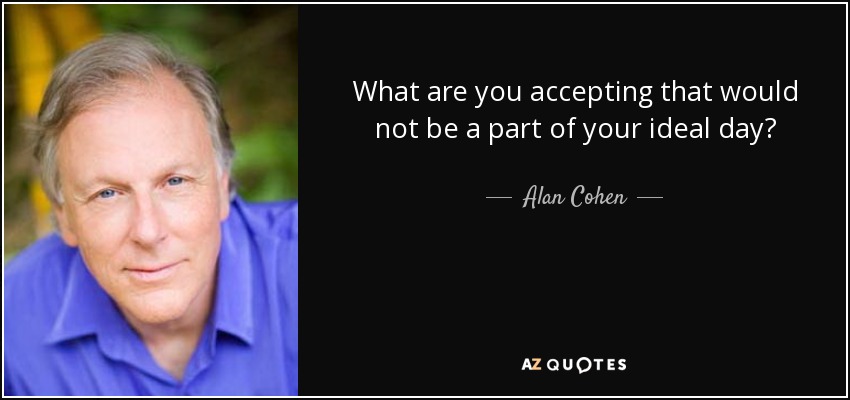 What are you accepting that would not be a part of your ideal day?

— Alan Cohen —

AZ QUOTES